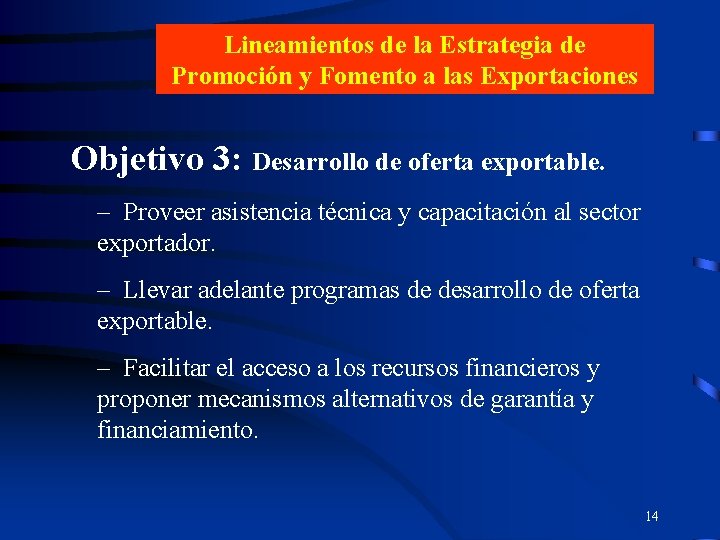 Lineamientos de la Estrategia de Promoción y Fomento a las Exportaciones

Objetivo 3: Desarrollo de oferta exportable.

– Proveer asistencia técnica y capacitación al sector exportador.

– Llevar adelante programas de desarrollo de oferta exportable.

– Facilitar el acceso a los recursos financieros y proponer mecanismos alternativos de garantía y financiamiento.

14